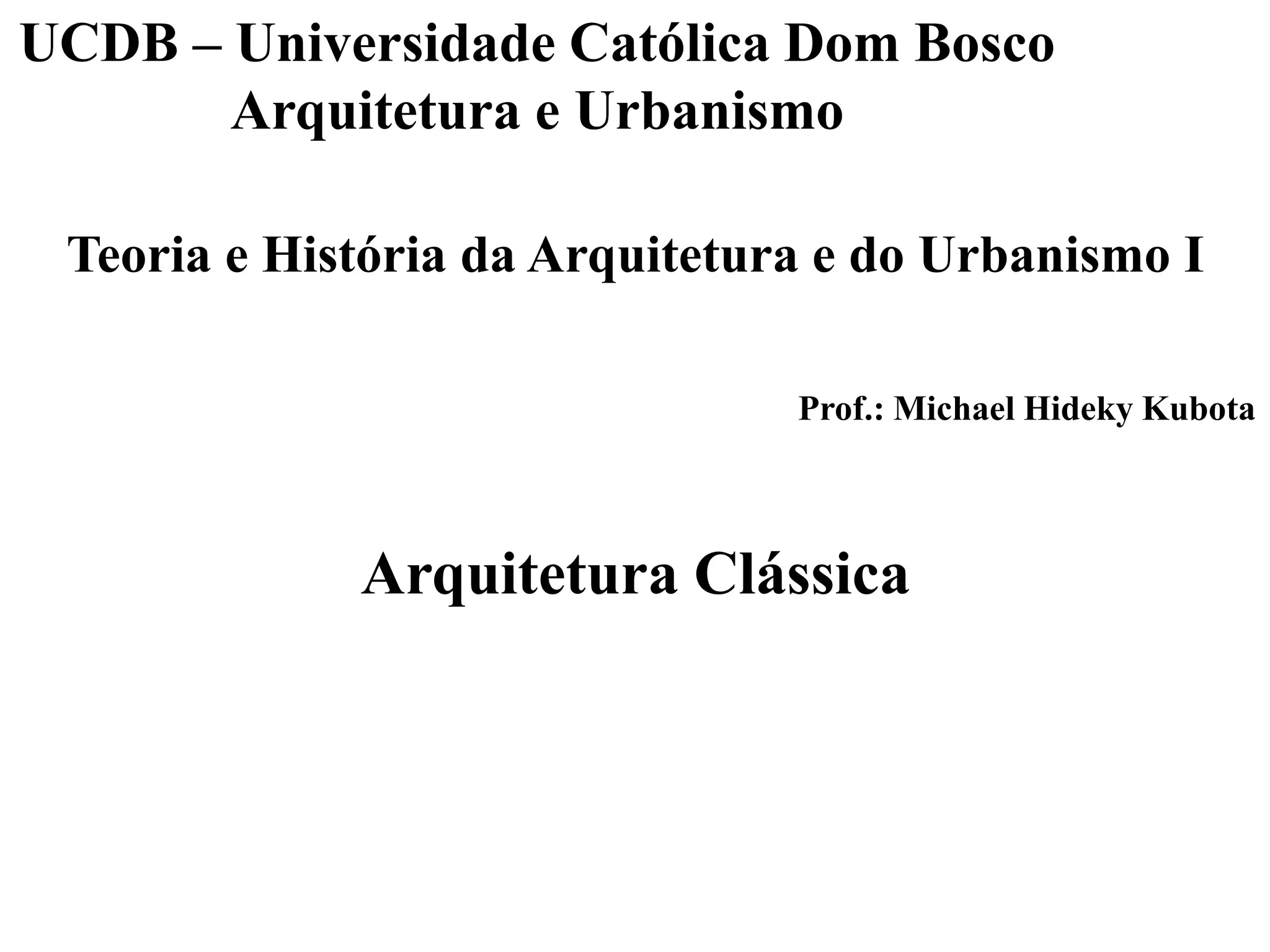 UCDB – Universidade Católica Dom Bosco
Arquitetura e Urbanismo

Teoria e História da Arquitetura e do Urbanismo I

Prof.: Michael Hideky Kubota

Arquitetura Clássica